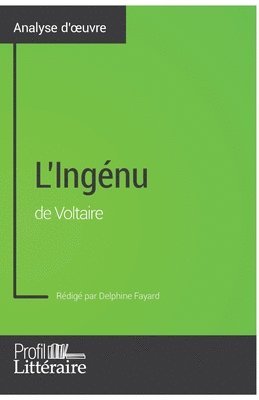 Analyse d'œuvre

L'Ingénu

de Voltaire

Rédigé par Delphine Fayard

Profil
Littéraire